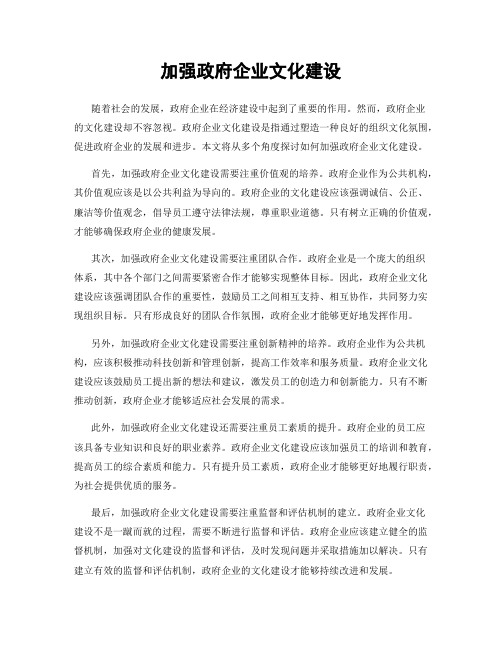 加强政府企业文化建设

随着社会的发展，政府企业在经济建设中起到了重要的作用。然而，政府企业的文化建设却不容忽视。政府企业文化建设是指通过塑造一种良好的组织文化氛围，促进政府企业的发展和进步。本文将从多个角度探讨如何加强政府企业文化建设。

首先，加强政府企业文化建设需要注重价值观的培养。政府企业作为公共机构，其价值观应该是以公共利益为导向的。政府企业的文化建设应该强调诚信、公正、廉洁等价值观念，倡导员工遵守法律法规，尊重职业道德。只有树立正确的价值观，才能够确保政府企业的健康发展。

其次，加强政府企业文化建设需要注重团队合作。政府企业是一个庞大的组织体系，其中各个部门之间需要紧密合作才能够实现整体目标。因此，政府企业文化建设应该强调团队合作的重要性，鼓励员工之间相互支持、相互协作，共同努力实现组织目标。只有形成良好的团队合作氛围，政府企业才能够更好地发挥作用。

另外，加强政府企业文化建设需要注重创新精神的培养。政府企业作为公共机构，应该积极推动科技创新和管理创新，提高工作效率和服务质量。政府企业文化建设应该鼓励员工提出新的想法和建议，激发员工的创造力和创新能力。只有不断推动创新，政府企业才能够适应社会发展的需求。

此外，加强政府企业文化建设还需要注重员工素质的提升。政府企业的员工应该具备专业知识和良好的职业素养。政府企业文化建设应该加强员工的培训和教育，提高员工的综合素质和能力。只有提升员工素质，政府企业才能够更好地履行职责，为社会提供优质的服务。

最后，加强政府企业文化建设需要注重监督和评估机制的建立。政府企业文化建设不是一蹴而就的过程，需要不断进行监督和评估。政府企业应该建立健全的监督机制，加强对文化建设的监督和评估，及时发现问题并采取措施加以解决。只有建立有效的监督和评估机制，政府企业的文化建设才能够持续改进和发展。